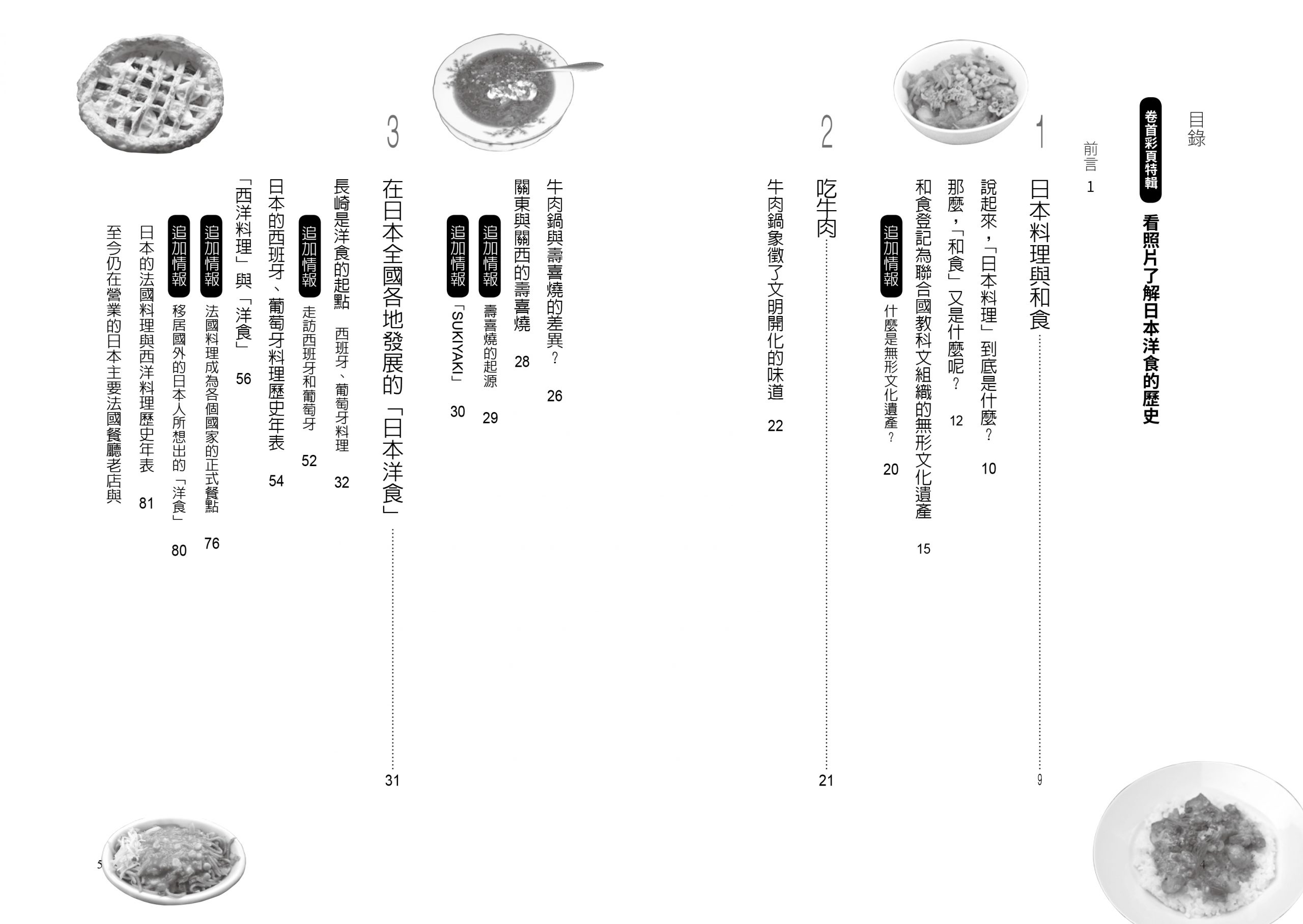 目錄

卷首彩頁特輯 看照片了解日本洋食的歷史

前言 1

1 日本料理與和食 9

說起來，「日本料理」到底是什麼？ 10

那麼，「和食」又是什麼呢？ 12

和食登記為聯合國教科文組織的無形文化遺產 15

追加情報 什麼是無形文化遺產？ 20

2 吃牛肉 21

牛肉鍋象徵了文明開化的味道 22

牛肉鍋與壽喜燒的差異？ 26

關東與關西的壽喜燒 28

追加情報 壽喜燒的起源 29

追加情報 「SUKIYAKI」 30

3 在日本全國各地發展的「日本洋食」 31

長崎是洋食的起點 西班牙、葡萄牙料理 32

追加情報 走訪西班牙和葡萄牙 52

日本的西班牙、葡萄牙料理歷史年表 54

「西洋料理」與「洋食」 56

追加情報 法國料理成為各個國家的正式餐點 76

追加情報 移居國外的日本人所想出的「洋食」 80

日本的法國料理與西洋料理歷史年表 81

至今仍在營業的日本主要法國餐廳老店與

4

5